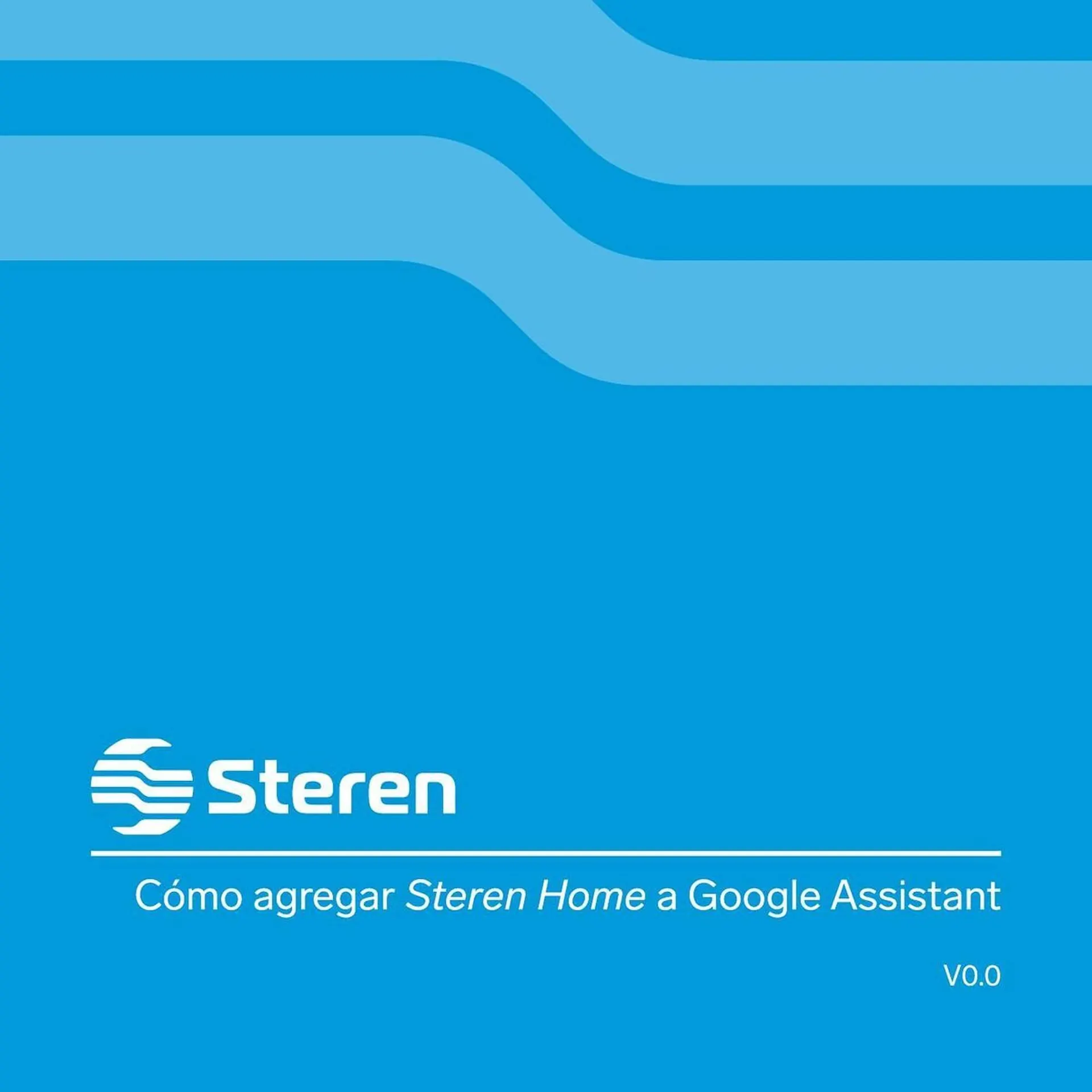 Steren

Cómo agregar Steren Home a Google Assistant

V0.0